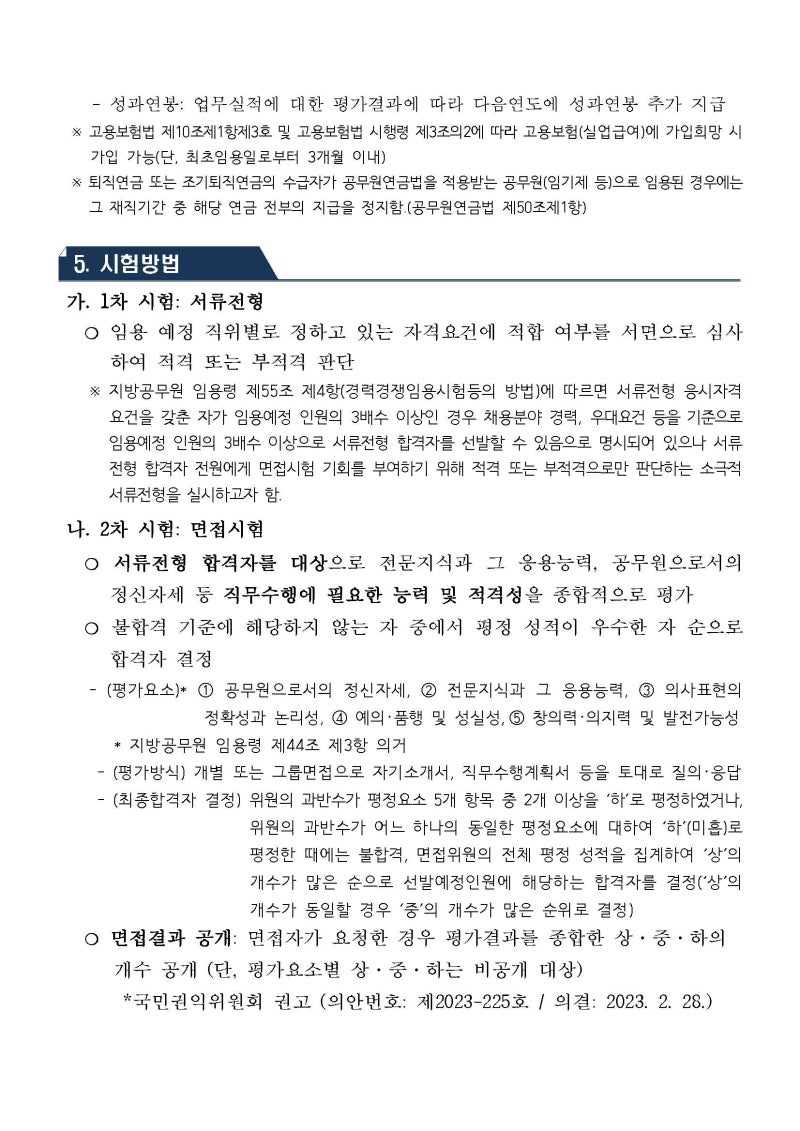 - 성과연봉: 업무실적에 대한 평가결과에 따라 다음연도에 성과연봉 추가 지급

※ 고용보험법 제10조제1항제3호 및 고용보험법 시행령 제3조의2에 따라 고용보험(실업급여)에 가입희망 시 가입 가능(단, 최초임용일로부터 3개월 이내)

※ 퇴직연금 또는 조기퇴직연금의 수급자가 공무원연금법을 적용받는 공무원(임기제 등)으로 임용된 경우에는 그 재직기간 중 해당 연금 전부의 지급을 정지함.(공무원연금법 제50조제1항)

5. 시험방법

가. 1차 시험: 서류전형

○ 임용 예정 직위별로 정하고 있는 자격요건에 적합 여부를 서면으로 심사하여 적격 또는 부적격 판단

※ 지방공무원 임용령 제55조 제4항(경력경쟁임용시험등의 방법)에 따르면 서류전형 응시자격 요건을 갖춘 자가 임용예정 인원의 3배수 이상인 경우 채용분야 경력, 우대요건 등을 기준으로 임용예정 인원의 3배수 이상으로 서류전형 합격자를 선발할 수 있음으로 명시되어 있으나 서류전형 합격자 전원에게 면접시험 기회를 부여하기 위해 적격 또는 부적격으로만 판단하는 소극적 서류전형을 실시하고자 함.

나. 2차 시험: 면접시험

○ 서류전형 합격자를 대상으로 전문지식과 그 응용능력, 공무원으로서의 정신자세 등 직무수행에 필요한 능력 및 적격성을 종합적으로 평가

○ 불합격 기준에 해당하지 않는 자 중에서 평정 성적이 우수한 자 순으로 합격자 결정

- (평가요소)* ① 공무원으로서의 정신자세, ② 전문지식과 그 응용능력, ③ 의사표현의 정확성과 논리성, ④ 예의·품행 및 성실성, ⑤ 창의력·의지력 및 발전가능성

* 지방공무원 임용령 제44조 제3항 의거

- (평가방식) 개별 또는 그룹면접으로 자기소개서, 직무수행계획서 등을 토대로 질의·응답

- (최종합격자 결정) 위원의 과반수가 평정요소 5개 항목 중 2개 이상을 '하'로 평정하였거나, 위원의 과반수가 어느 하나의 동일한 평정요소에 대하여 '하'(미흡)로 평정한 때에는 불합격, 면접위원의 전체 평정 성적을 집계하여 '상'의 개수가 많은 순으로 선발예정인원에 해당하는 합격자를 결정('상'의 개수가 동일할 경우 '중'의 개수가 많은 순위로 결정)

○ 면접결과 공개: 면접자가 요청한 경우 평가결과를 종합한 상·중·하의 개수 공개 (단, 평가요소별 상·중·하는 비공개 대상)

*국민권익위원회 권고 (의안번호: 제2023-225호. / 의결: 2023. 2. 28.)